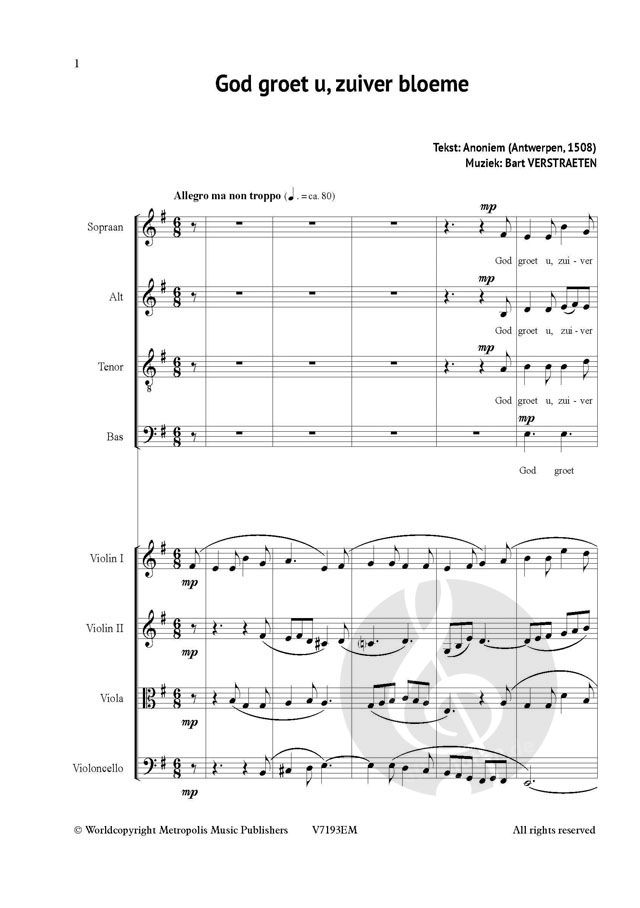 1

God groet u, zuiver bloeme

Tekst: Anoniem (Antwerpen, 1508)
Muziek: Bart VERSTRAETEN

Allegro ma non troppo (♩. = ca. 80)

Sopraan

mp

God groet u, zui - ver

Alt

mp

God groet u, zui - ver

Tenor

mp

God groet u, zui - ver

Bas

mp

God groet

Violin I

mp

Violin II

mp

Viola

mp

Violoncello

mp

© Worldcopyright Metropolis Music Publishers V7193EM All rights reserved